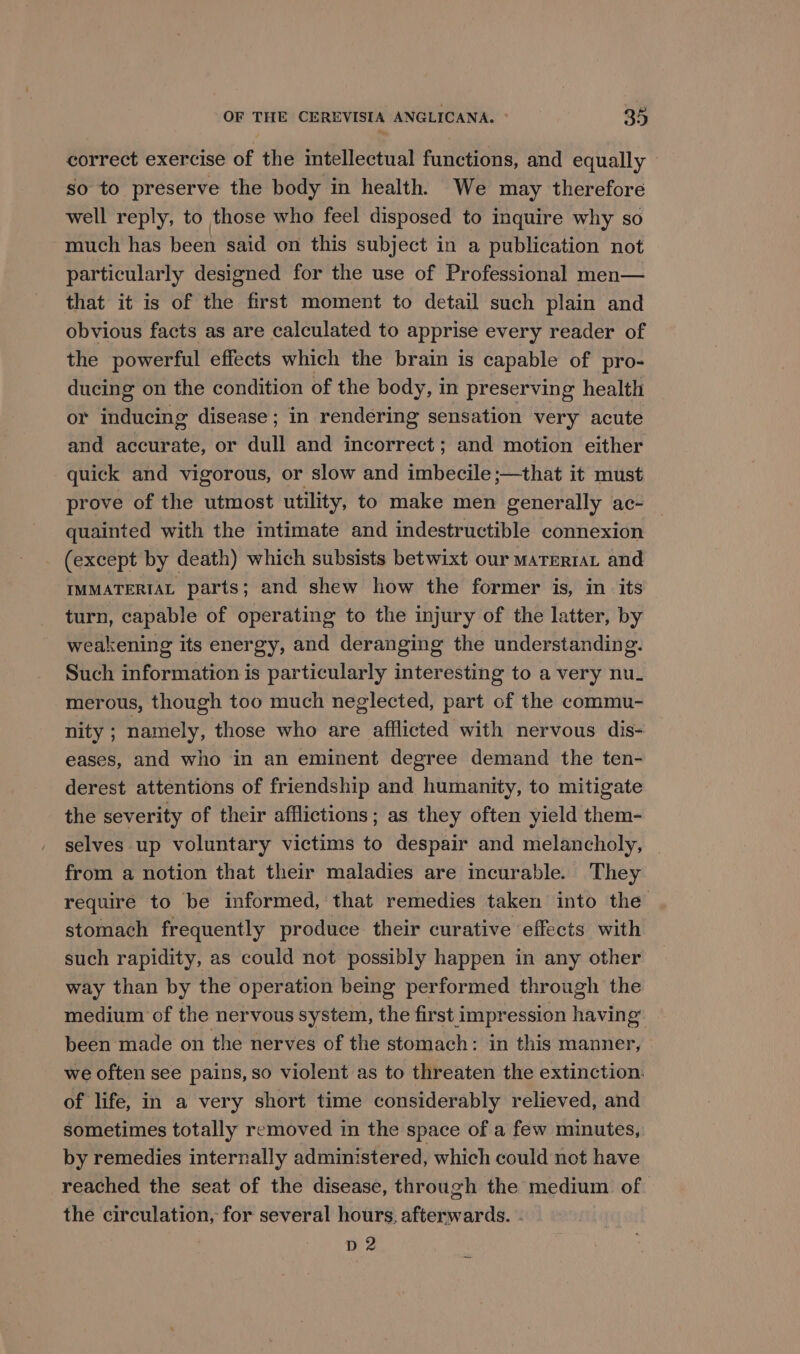 OF THE CEREVISIA ANGLICANA. 35

correct exercise of the intellectual functions, and equally so to preserve the body in health. We may therefore well reply, to those who feel disposed to inquire why so much has been said on this subject in a publication not particularly designed for the use of Professional men—that it is of the first moment to detail such plain and obvious facts as are calculated to apprise every reader of the powerful effects which the brain is capable of producing on the condition of the body, in preserving health or inducing disease; in rendering sensation very acute and accurate, or dull and incorrect; and motion either quick and vigorous, or slow and imbecile;—that it must prove of the utmost utility, to make men generally acquainted with the intimate and indestructible connexion (except by death) which subsists betwixt our MATERIAL and IMMATERIAL parts; and shew how the former is, in its turn, capable of operating to the injury of the latter, by weakening its energy, and deranging the understanding. Such information is particularly interesting to a very numerous, though too much neglected, part of the community; namely, those who are afflicted with nervous diseases, and who in an eminent degree demand the tenderest attentions of friendship and humanity, to mitigate the severity of their afflictions; as they often yield themselves up voluntary victims to despair and melancholy, from a notion that their maladies are incurable. They require to be informed, that remedies taken into the stomach frequently produce their curative effects with such rapidity, as could not possibly happen in any other way than by the operation being performed through the medium of the nervous system, the first impression having been made on the nerves of the stomach: in this manner, we often see pains, so violent as to threaten the extinction of life, in a very short time considerably relieved, and sometimes totally removed in the space of a few minutes, by remedies internally administered, which could not have reached the seat of the disease, through the medium of the circulation, for several hours, afterwards.

D 2